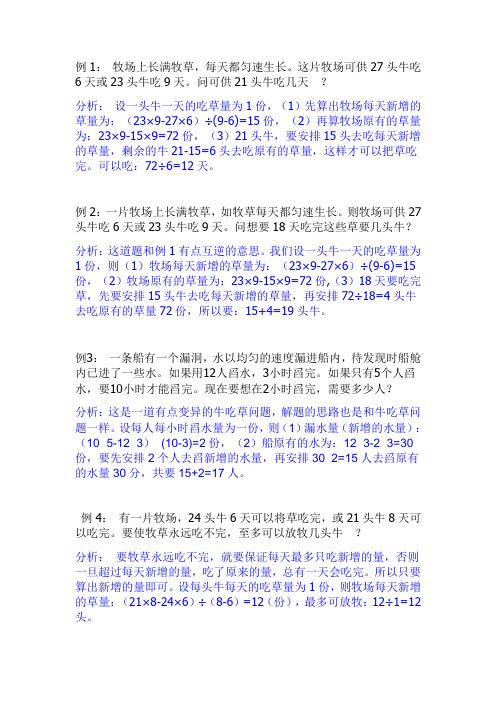 例 1： 牧场上长满牧草，每天都匀速生长。这片牧场可供 27 头牛吃 6 天或 23 头牛吃 9 天。问可供 21 头牛吃几天 ？

分析： 设一头牛一天的吃草量为 1 份，（1）先算出牧场每天新增的草量为：（23×9-27×6）÷(9-6)=15 份，（2）再算牧场原有的草量为：23×9-15×9=72 份，（3）21 头牛，要安排 15 头去吃每天新增的草量，剩余的牛 21-15=6 头去吃原有的草量，这样才可以把草吃完。可以吃：72÷6=12 天。

例 2：一片牧场上长满牧草，如牧草每天都匀速生长。则牧场可供 27 头牛吃 6 天或 23 头牛吃 9 天。问想要 18 天吃完这些草要几头牛？

分析：这道题和例 1 有点互逆的意思。我们设一头牛一天的吃草量为 1 份，则（1）牧场每天新增的草量为：（23×9-27×6）÷(9-6)=15 份，（2）牧场原有的草量为：23×9-15×9=72 份,（3）18 天要吃完草，先要安排 15 头牛去吃每天新增的草量，再安排 72÷18=4 头牛去吃原有的草量 72 份，所以要：15+4=19 头牛。

例3： 一条船有一个漏洞，水以均匀的速度漏进船内，待发现时船舱内已进了一些水。如果用12人舀水，3小时舀完。如果只有5个人舀水，要10小时才能舀完。现在要想在2小时舀完，需要多少人？

分析：这是一道有点变异的牛吃草问题，解题的思路也是和牛吃草问题一样。设每人每小时舀水量为一份，则（1）漏水量（新增的水量）：（10 5-12 3） (10-3)=2 份，（2）船原有的水为：12 3-2 3=30 份，要先安排 2 个人去舀新增的水量，再安排 30 2=15 人去舀原有的水量 30 分，共要 15+2=17 人。

例 4： 有一片牧场，24 头牛 6 天可以将草吃完，或 21 头牛 8 天可以吃完。要使牧草永远吃不完，至多可以放牧几头牛 ？

分析： 要牧草永远吃不完，就要保证每天最多只吃新增的量，否则一旦超过每天新增的量，吃了原来的量，总有一天会吃完。所以只要算出新增的量即可。设每头牛每天的吃草量为 1 份，则牧场每天新增的草量：（21×8-24×6）÷（8-6）=12（份），最多可放牧：12÷1=12 头。